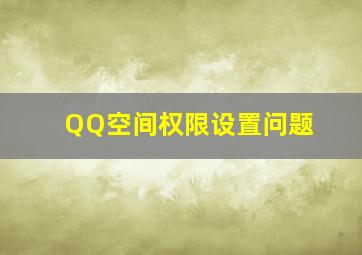 QQ空间权限设置问题